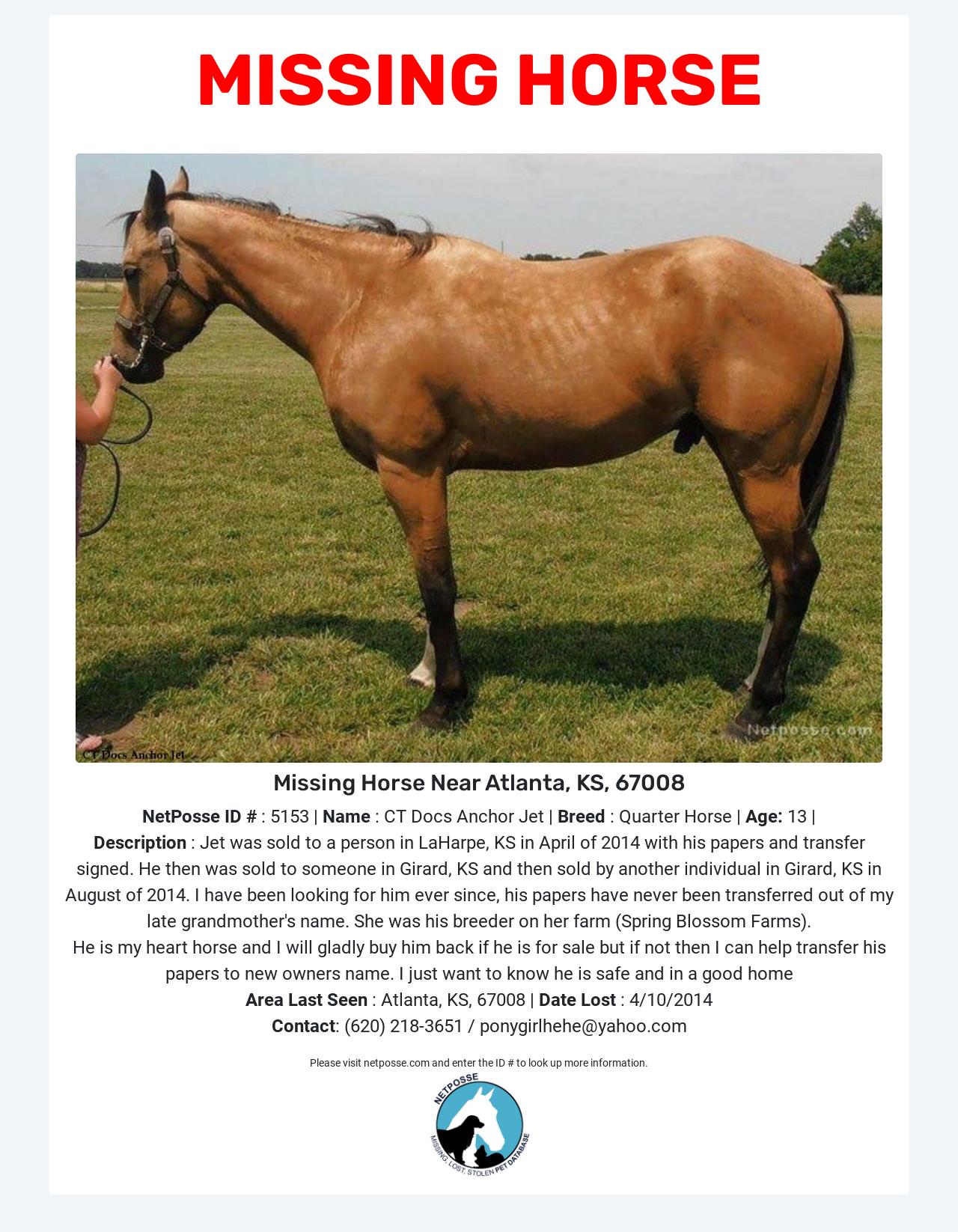 MISSING HORSE

CT Docs Anchor Jet

Netposse.com

Missing Horse Near Atlanta, KS, 67008

NetPosse ID # : 5153 | Name : CT Docs Anchor Jet | Breed : Quarter Horse | Age: 13 | Description : Jet was sold to a person in LaHarpe, KS in April of 2014 with his papers and transfer signed. He then was sold to someone in Girard, KS and then sold by another individual in Girard, KS in August of 2014. I have been looking for him ever since, his papers have never been transferred out of my late grandmother's name. She was his breeder on her farm (Spring Blossom Farms).
He is my heart horse and I will gladly buy him back if he is for sale but if not then I can help transfer his papers to new owners name. I just want to know he is safe and in a good home
Area Last Seen : Atlanta, KS, 67008 | Date Lost : 4/10/2014
Contact: (620) 218-3651 / ponygirlhehe@yahoo.com

Please visit netposse.com and enter the ID # to look up more information.

NETPOSSE
MISSING, LOST, STOLEN PET DATABASE